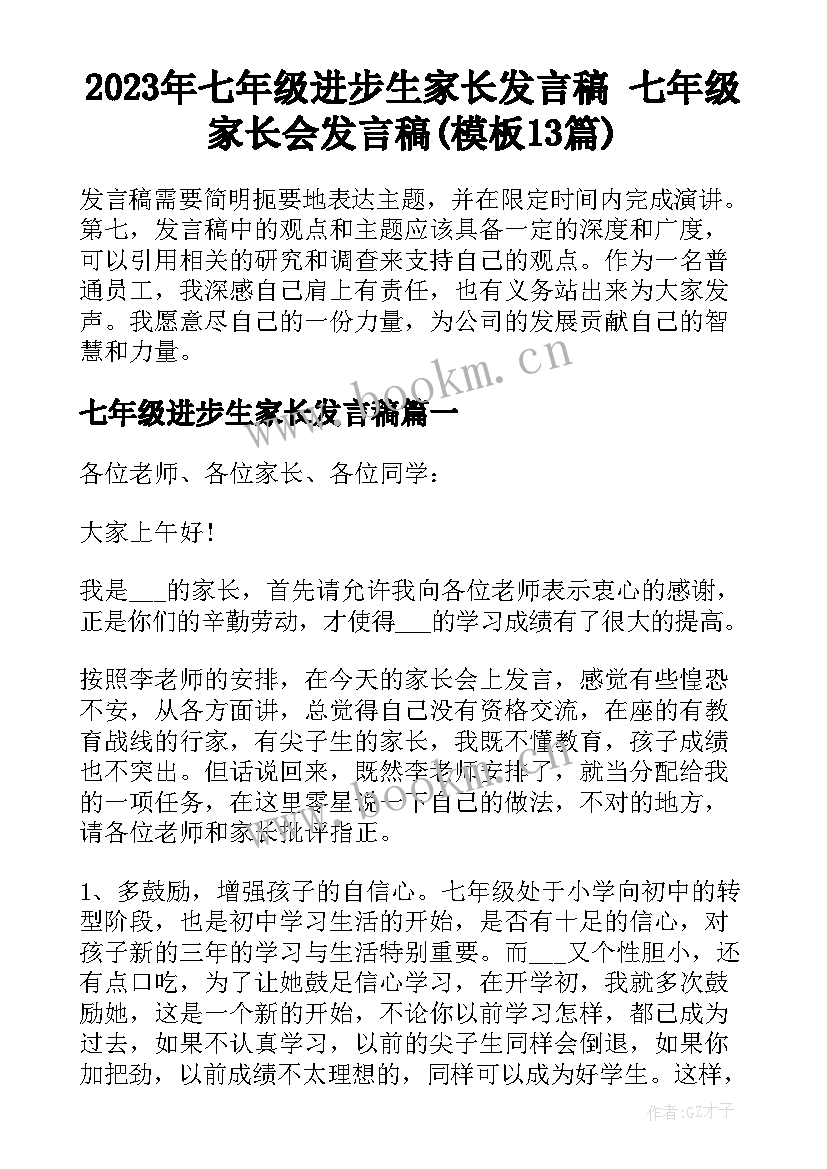 2023年七年级进步生家长发言稿 七年级家长会发言稿(模板13篇)

发言稿需要简明扼要地表达主题，并在限定时间内完成演讲。第七，发言稿中的观点和主题应该具备一定的深度和广度，可以引用相关的研究和调查来支持自己的观点。作为一名普通员工，我深感自己肩上有责任，也有义务站出来为大家发声。我愿意尽自己的一份力量，为公司的发展贡献自己的智慧和力量。

www.bookm.cn

七年级进步生家长发言稿篇一

各位老师、各位家长、各位同学：

大家上午好！

我是___的家长，首先请允许我向各位老师表示衷心的感谢，正是你们的辛勤劳动，才使得___的学习成绩有了很大的提高。

按照李老师的安排，在今天的家长会上发言，感觉有些惶恐不安，从各方面讲，总觉得自己没有资格交流，在座的有教育战线的行家，有尖子生的家长，我既不懂教育，孩子成绩也不突出。但话说回来，既然李老师安排了，就当分配给我的一项任务，在这里零星说一下自己的做法，不对的地方，请各位老师和家长批评指正。

1、多鼓励，增强孩子的自信心。七年级处于小学向初中的转型阶段，也是初中学习生活的开始，是否有十足的信心，对孩子新的三年的学习与生活特别重要。而___又个性胆小，还有点口吃，为了让她鼓足信心学习，在开学初，我就多次鼓励她，这是一个新的开始，不论你以前学习怎样，都已成为过去，如果不认真学习，以前的尖子生同样会倒退，如果你加把劲，以前成绩不太理想的，同样可以成为好学生。这样，

作者:GZ才子